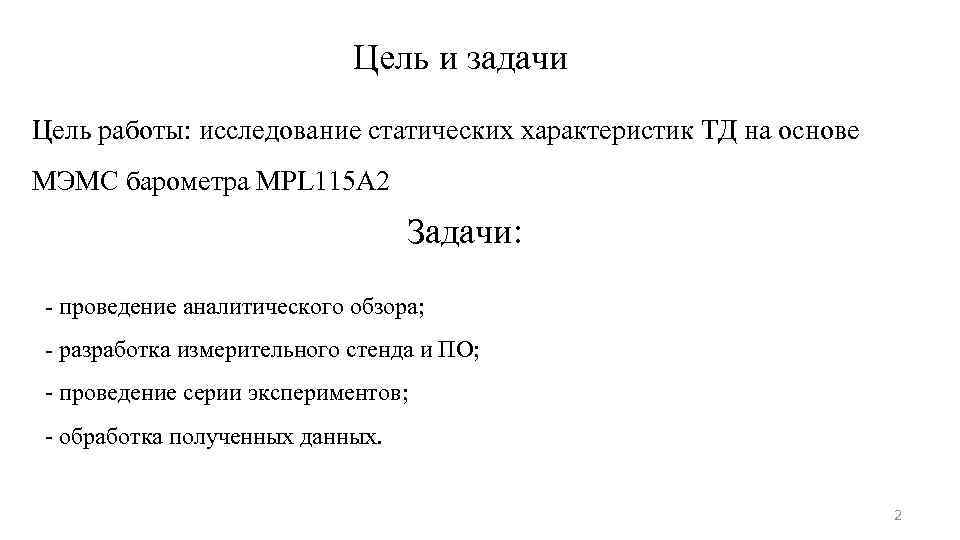 Цель и задачи

Цель работы: исследование статических характеристик ТД на основе МЭМС барометра MPL115A2

Задачи:

- проведение аналитического обзора;

- разработка измерительного стенда и ПО;

- проведение серии экспериментов;

- обработка полученных данных.

2